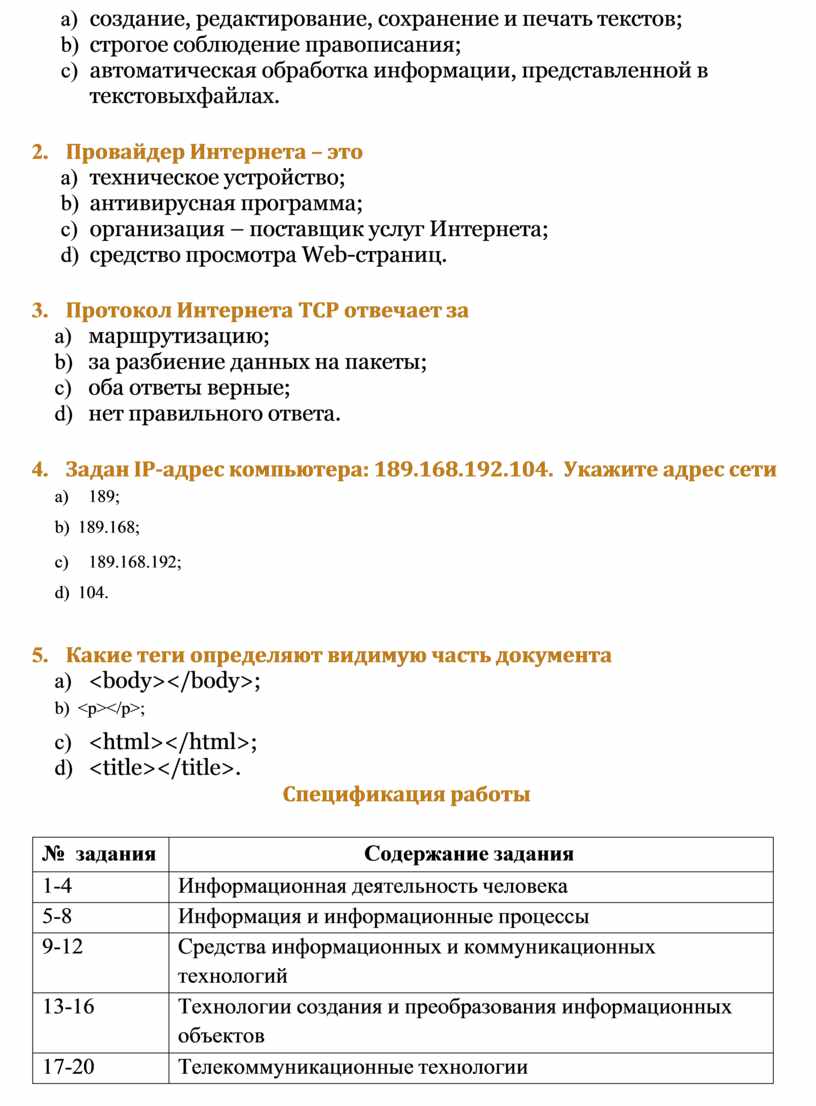 a) создание, редактирование, сохранение и печать текстов;
b) строгое соблюдение правописания;
c) автоматическая обработка информации, представленной в текстовыхфайлах.

2. Провайдер Интернета – это
a) техническое устройство;
b) антивирусная программа;
c) организация – поставщик услуг Интернета;
d) средство просмотра Web-страниц.

3. Протокол Интернета TCP отвечает за
a) маршрутизацию;
b) за разбиение данных на пакеты;
c) оба ответы верные;
d) нет правильного ответа.

4. Задан IP-адрес компьютера: 189.168.192.104. Укажите адрес сети
a) 189;
b) 189.168;
c) 189.168.192;
d) 104.

5. Какие теги определяют видимую часть документа
a) <body></body>;
b) <p></p>;
c) <html></html>;
d) <title></title>.

Спецификация работы

| № задания | Содержание задания |
|---|---|
| 1-4 | Информационная деятельность человека |
| 5-8 | Информация и информационные процессы |
| 9-12 | Средства информационных и коммуникационных технологий |
| 13-16 | Технологии создания и преобразования информационных объектов |
| 17-20 | Телекоммуникационные технологии |